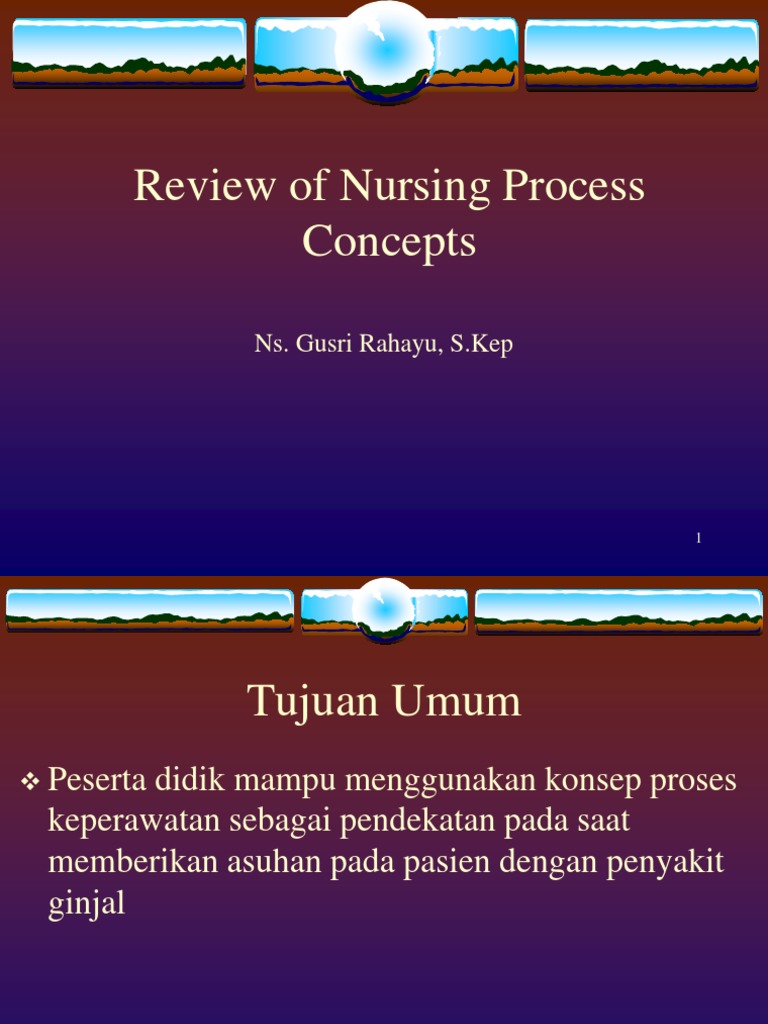 Review of Nursing Process Concepts

Ns. Gusri Rahayu, S.Kep

1

Tujuan Umum

❖ Peserta didik mampu menggunakan konsep proses keperawatan sebagai pendekatan pada saat memberikan asuhan pada pasien dengan penyakit ginjal